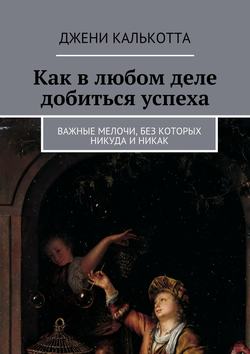 ДЖЕНИ КАЛЬКОТТА

Как в любом деле добиться успеха

ВАЖНЫЕ МЕЛОЧИ, БЕЗ КОТОРЫХ НИКУДА И НИКАК